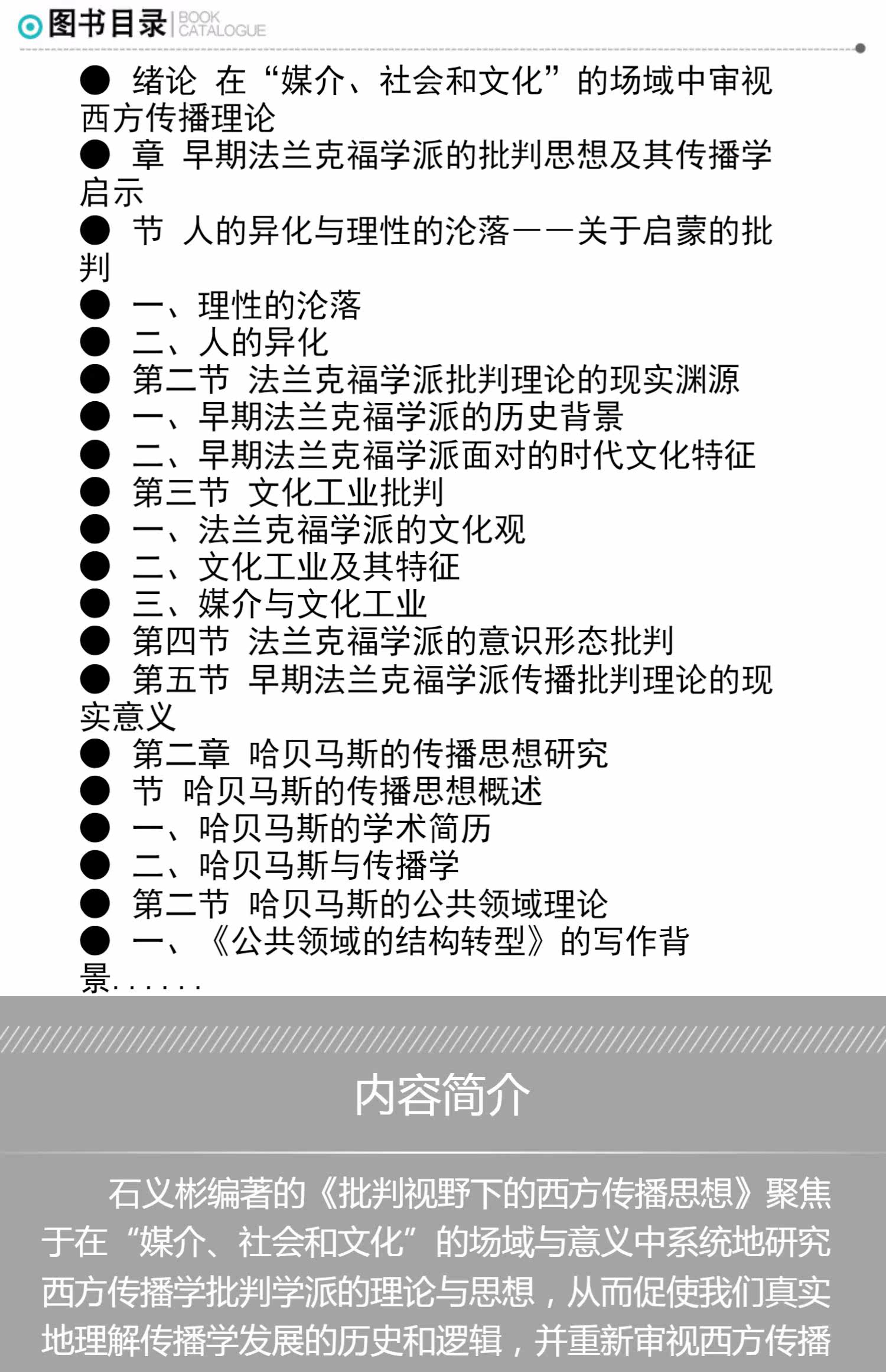 图书目录 BOOK CATALOGUE

● 绪论 在“媒介、社会和文化”的场域中审视西方传播理论
● 章 早期法兰克福学派的批判思想及其传播学启示
● 节 人的异化与理性的沦落——关于启蒙的批判
● 一、理性的沦落
● 二、人的异化
● 第二节 法兰克福学派批判理论的现实渊源
● 一、早期法兰克福学派的历史背景
● 二、早期法兰克福学派面对的时代文化特征
● 第三节 文化工业批判
● 一、法兰克福学派的文化观
● 二、文化工业及其特征
● 三、媒介与文化工业
● 第四节 法兰克福学派的意识形态批判
● 第五节 早期法兰克福学派传播批判理论的现实意义
● 第二章 哈贝马斯的传播思想研究
● 节 哈贝马斯的传播思想概述
● 一、哈贝马斯的学术简历
● 二、哈贝马斯与传播学
● 第二节 哈贝马斯的公共领域理论
● 一、《公共领域的结构转型》的写作背景......

内容简介

石义彬编著的《批判视野下的西方传播思想》聚焦于在“媒介、社会和文化”的场域与意义中系统地研究西方传播学批判学派的理论与思想，从而促使我们真实地理解传播学发展的历史和逻辑，并重新审视西方传播